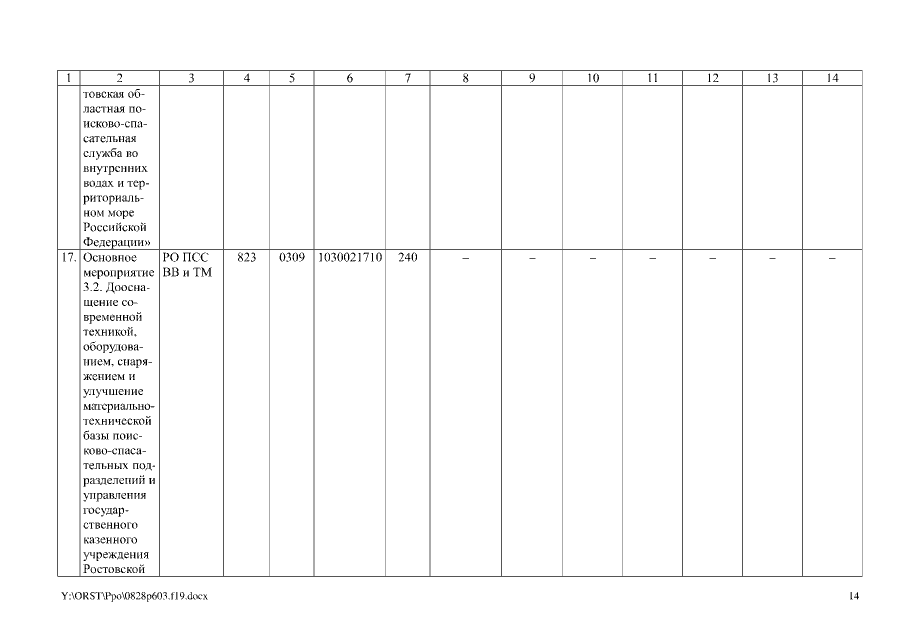 | 1 | 2 | 3 | 4 | 5 | 6 | 7 | 8 | 9 | 10 | 11 | 12 | 13 | 14 |
|---|---|---|---|---|---|---|---|---|---|---|---|---|---|
| | товская областная поисково-спасательная служба во внутренних водах и территориальном море Российской Федерации» | | | | | | | | | | | | |
| 17. | Основное мероприятие 3.2. Дооснащение современной техникой, оборудованием, снаряжением и улучшение материально-технической базы поисково-спасательных подразделений и управления государственного казенного учреждения Ростовской | РО ПСС ВВ и ТМ | 823 | 0309 | 1030021710 | 240 | – | – | – | – | – | – | – |

Y:\ORST\Ppo\0828p603.f19.docx

14